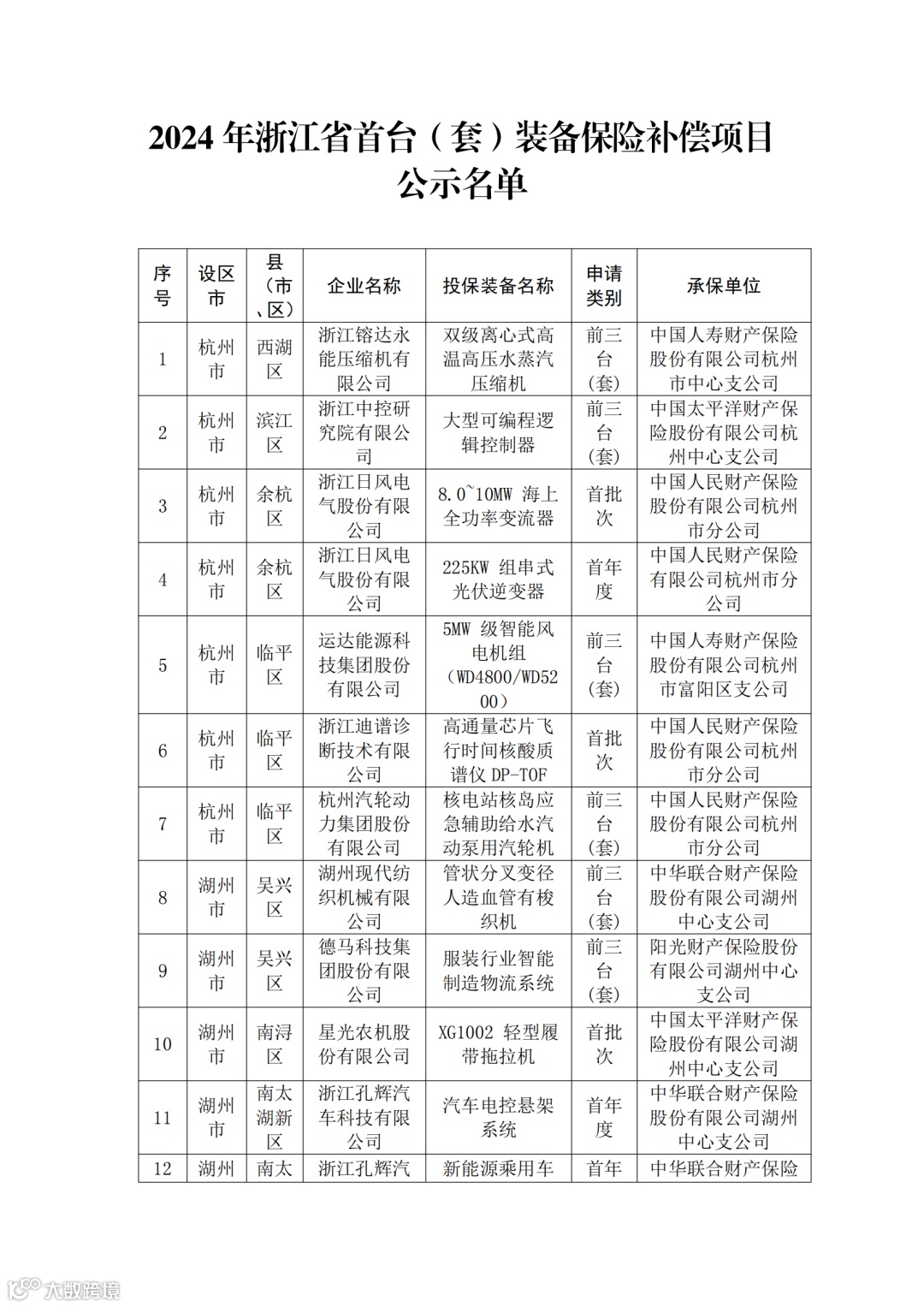 2024 年浙江省首台（套）装备保险补偿项目公示名单

| 序号 | 设区市 | 县（市、区） | 企业名称 | 投保装备名称 | 申请类别 | 承保单位 |
|---|---|---|---|---|---|---|
| 1 | 杭州市 | 西湖区 | 浙江镕达永能压缩机有限公司 | 双级离心式高温高压水蒸汽压缩机 | 前三台(套) | 中国人寿财产保险股份有限公司杭州市中心支公司 |
| 2 | 杭州市 | 滨江区 | 浙江中控研究院有限公司 | 大型可编程逻辑控制器 | 前三台(套) | 中国太平洋财产保险股份有限公司杭州中心支公司 |
| 3 | 杭州市 | 余杭区 | 浙江日风电气股份有限公司 | 8.0~10MW 海上全功率变流器 | 首批次 | 中国人民财产保险股份有限公司杭州市分公司 |
| 4 | 杭州市 | 余杭区 | 浙江日风电气股份有限公司 | 225KW 组串式光伏逆变器 | 首年度 | 中国人民财产保险有限公司杭州市分公司 |
| 5 | 杭州市 | 临平区 | 运达能源科技集团股份有限公司 | 5MW 级智能风电机组（WD4800/WD5200） | 前三台(套) | 中国人寿财产保险股份有限公司杭州市富阳区支公司 |
| 6 | 杭州市 | 临平区 | 浙江迪谱诊断技术有限公司 | 高通量芯片飞行时间核酸质谱仪 DP-TOF | 首批次 | 中国人民财产保险股份有限公司杭州市分公司 |
| 7 | 杭州市 | 临平区 | 杭州汽轮动力集团股份有限公司 | 核电站核岛应急辅助给水汽动泵用汽轮机 | 前三台(套) | 中国人民财产保险股份有限公司杭州市分公司 |
| 8 | 湖州市 | 吴兴区 | 湖州现代纺织机械有限公司 | 管状分叉变径人造血管有梭织机 | 前三台(套) | 中华联合财产保险股份有限公司湖州中心支公司 |
| 9 | 湖州市 | 吴兴区 | 德马科技集团股份有限公司 | 服装行业智能制造物流系统 | 前三台(套) | 阳光财产保险股份有限公司湖州中心支公司 |
| 10 | 湖州市 | 南浔区 | 星光农机股份有限公司 | XG1002 轻型履带拖拉机 | 首批次 | 中国太平洋财产保险股份有限公司湖州中心支公司 |
| 11 | 湖州市 | 南太湖新区 | 浙江孔辉汽车科技有限公司 | 汽车电控悬架系统 | 首年度 | 中华联合财产保险股份有限公司湖州中心支公司 |
| 12 | 湖州 | 南太 | 浙江孔辉汽 | 新能源乘用车 | 首年 | 中华联合财产保险 |

大数跨境